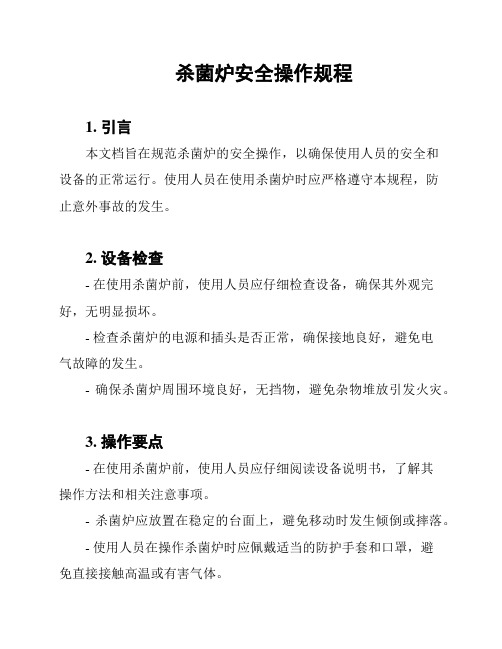 杀菌炉安全操作规程

1. 引言

本文档旨在规范杀菌炉的安全操作，以确保使用人员的安全和设备的正常运行。使用人员在使用杀菌炉时应严格遵守本规程，防止意外事故的发生。

2. 设备检查

- 在使用杀菌炉前，使用人员应仔细检查设备，确保其外观完好，无明显损坏。

- 检查杀菌炉的电源和插头是否正常，确保接地良好，避免电气故障的发生。

- 确保杀菌炉周围环境良好，无挡物，避免杂物堆放引发火灾。

3. 操作要点

- 在使用杀菌炉前，使用人员应仔细阅读设备说明书，了解其操作方法和相关注意事项。

- 杀菌炉应放置在稳定的台面上，避免移动时发生倾倒或摔落。

- 使用人员在操作杀菌炉时应佩戴适当的防护手套和口罩，避免直接接触高温或有害气体。